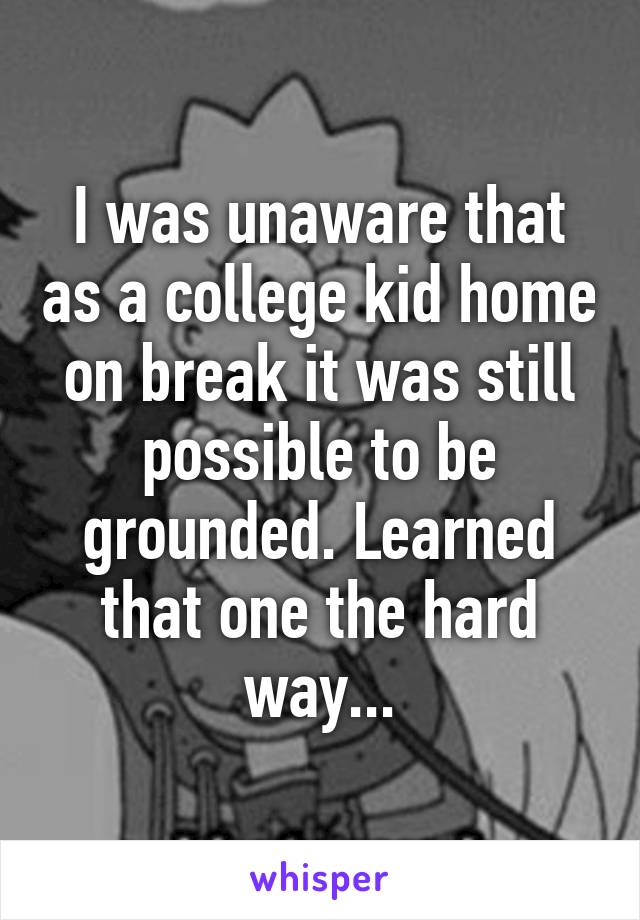 I was unaware that as a college kid home on break it was still possible to be grounded. Learned that one the hard way...

whisper